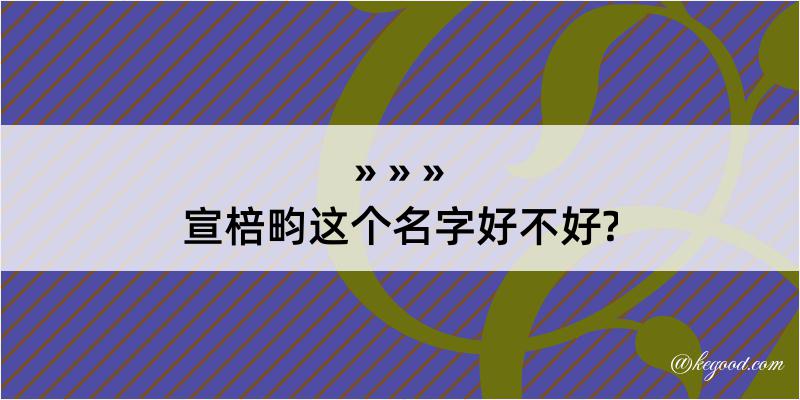 » » »

宣棓畇这个名字好不好?

@kegood.com